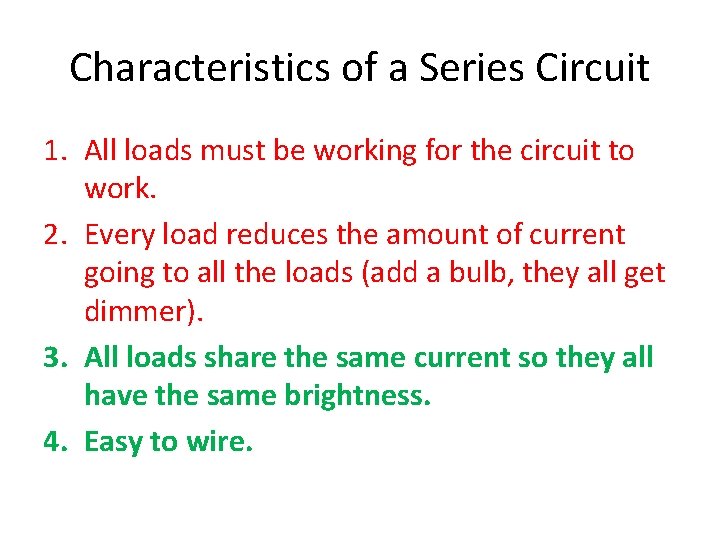 Characteristics of a Series Circuit

1. All loads must be working for the circuit to work.

2. Every load reduces the amount of current going to all the loads (add a bulb, they all get dimmer).

3. All loads share the same current so they all have the same brightness.

4. Easy to wire.